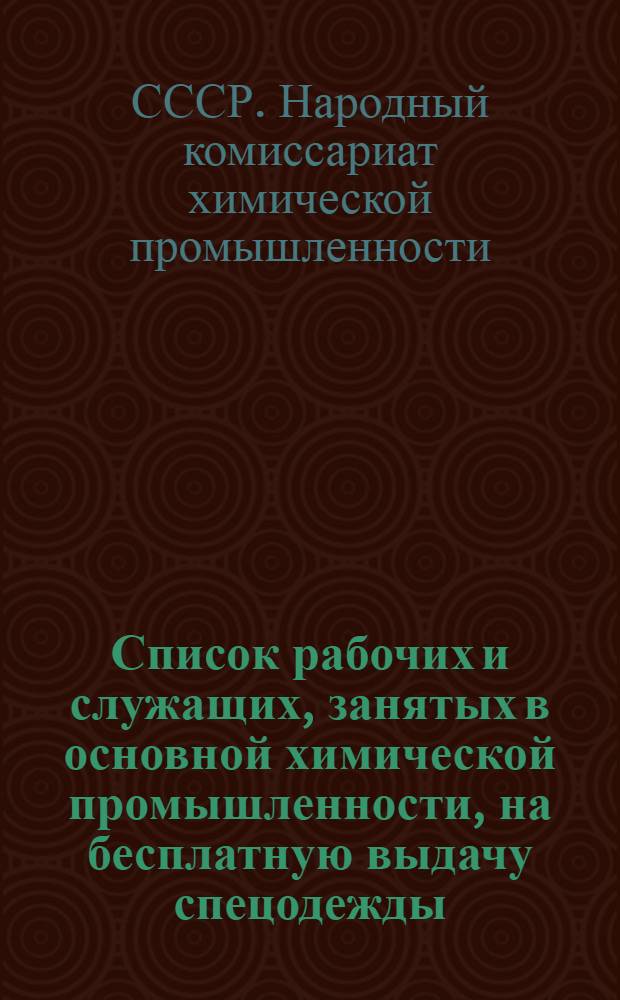 СССР. Народный комиссариат химической промышленности

Список рабочих и служащих, занятых в основной химической промышленности, на бесплатную выдачу спецодежды